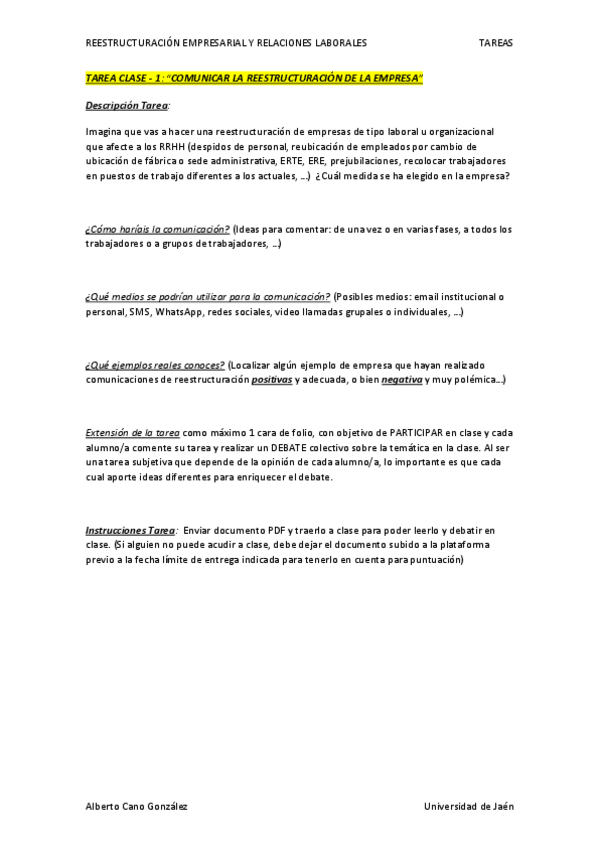 REESTRUCTURACIÓN EMPRESARIAL Y RELACIONES LABORALES TAREAS

TAREA CLASE - 1: "COMUNICAR LA REESTRUCTURACIÓN DE LA EMPRESA"

Descripción Tarea:

Imagina que vas a hacer una reestructuración de empresas de tipo laboral u organizacional que afecte a los RRHH (despidos de personal, reubicación de empleados por cambio de ubicación de fábrica o sede administrativa, ERTE, ERE, prejubilaciones, recolocar trabajadores en puestos de trabajo diferentes a los actuales, ...) ¿Cuál medida se ha elegido en la empresa?

¿Cómo haríais la comunicación? (Ideas para comentar: de una vez o en varias fases, a todos los trabajadores o a grupos de trabajadores, ...)

¿Qué medios se podrían utilizar para la comunicación? (Posibles medios: email institucional o personal, SMS, WhatsApp, redes sociales, video llamadas grupales o individuales, ...)

¿Qué ejemplos reales conoces? (Localizar algún ejemplo de empresa que hayan realizado comunicaciones de reestructuración positivas y adecuada, o bien negativa y muy polémica...)

Extensión de la tarea como máximo 1 cara de folio, con objetivo de PARTICIPAR en clase y cada alumno/a comente su tarea y realizar un DEBATE colectivo sobre la temática en la clase. Al ser una tarea subjetiva que depende de la opinión de cada alumno/a, lo importante es que cada cual aporte ideas diferentes para enriquecer el debate.

Instrucciones Tarea: Enviar documento PDF y traerlo a clase para poder leerlo y debatir en clase. (Si alguien no puede acudir a clase, debe dejar el documento subido a la plataforma previo a la fecha límite de entrega indicada para tenerlo en cuenta para puntuación)

Alberto Cano González Universidad de Jaén